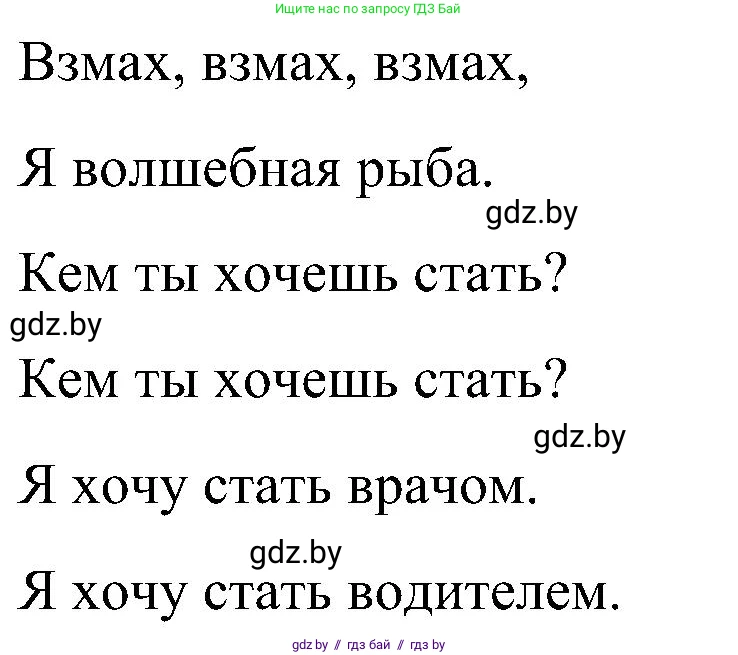 Ищите нас по запросу ГДЗ Бай

Взмах, взмах, взмах,

Я волшебная рыба.

gdz.by

Кем ты хочешь стать?

gdz.by

Кем ты хочешь стать?

gdz.by

Я хочу стать врачом.

gdz.by

Я хочу стать водителем.

gdz.by // гдз бай // гдз by